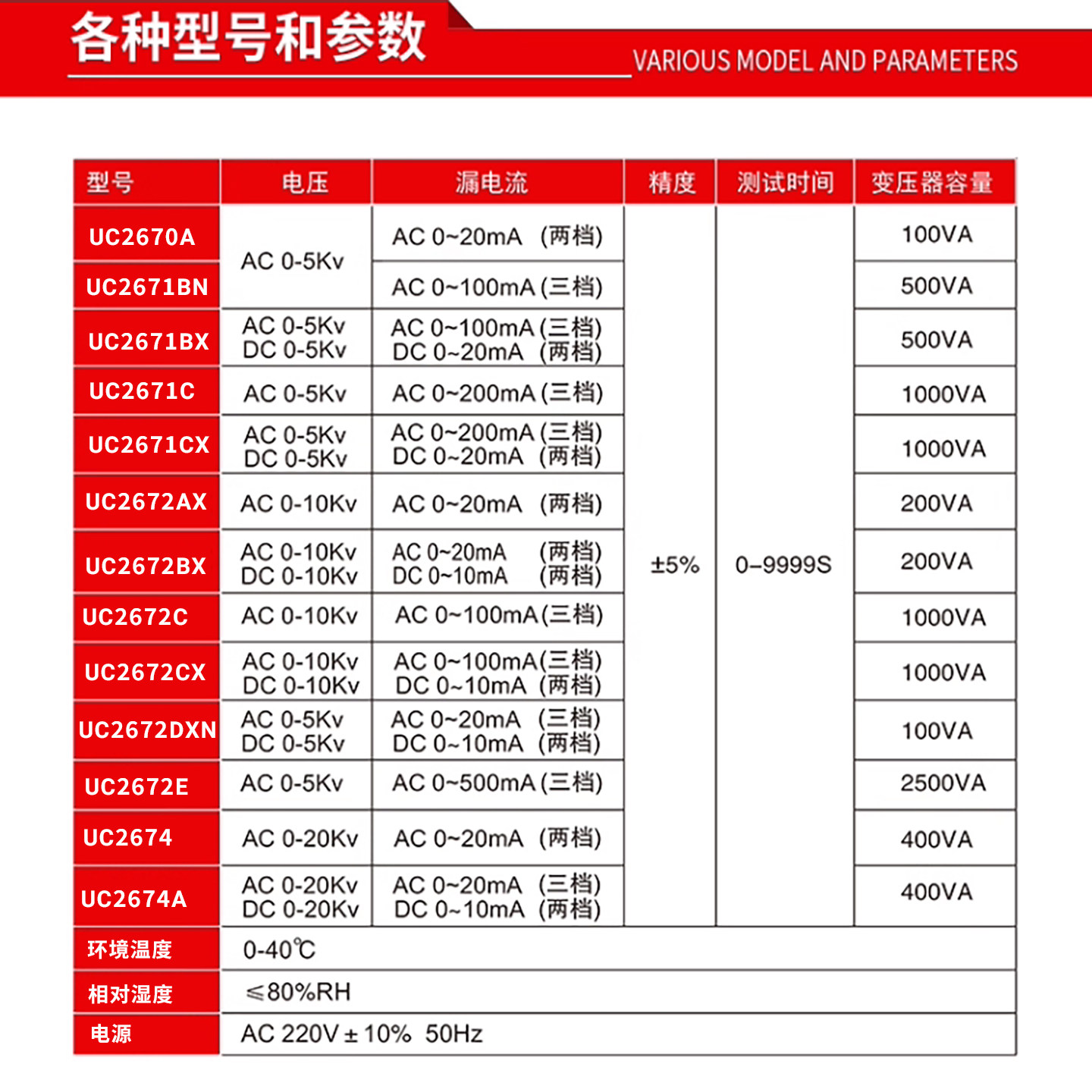 各种型号和参数

VARIOUS MODEL AND PARAMETERS

| 型号 | 电压 | 漏电流 | 精度 | 测试时间 | 变压器容量 |
|---|---|---|---|---|---|
| UC2670A | AC 0-5Kv | AC 0~20mA (两档) | ±5% | 0–9999S | 100VA |
| UC2671BN | AC 0-5Kv | AC 0~100mA (三档) | ±5% | 0–9999S | 500VA |
| UC2671BX | AC 0-5Kv DC 0-5Kv | AC 0~100mA (三档) DC 0~20mA (两档) | ±5% | 0–9999S | 500VA |
| UC2671C | AC 0-5Kv | AC 0~200mA (三档) | ±5% | 0–9999S | 1000VA |
| UC2671CX | AC 0-5Kv DC 0-5Kv | AC 0~200mA (三档) DC 0~20mA (两档) | ±5% | 0–9999S | 1000VA |
| UC2672AX | AC 0-10Kv | AC 0~20mA (两档) | ±5% | 0–9999S | 200VA |
| UC2672BX | AC 0-10Kv DC 0-10Kv | AC 0~20mA (两档) DC 0~10mA (两档) | ±5% | 0–9999S | 200VA |
| UC2672C | AC 0-10Kv | AC 0~100mA (三档) | ±5% | 0–9999S | 1000VA |
| UC2672CX | AC 0-10Kv DC 0-10Kv | AC 0~100mA (三档) DC 0~10mA (两档) | ±5% | 0–9999S | 1000VA |
| UC2672DXN | AC 0-5Kv DC 0-5Kv | AC 0~20mA (三档) DC 0~10mA (两档) | ±5% | 0–9999S | 100VA |
| UC2672E | AC 0-5Kv | AC 0~500mA (三档) | ±5% | 0–9999S | 2500VA |
| UC2674 | AC 0-20Kv | AC 0~20mA (两档) | ±5% | 0–9999S | 400VA |
| UC2674A | AC 0-20Kv DC 0-20Kv | AC 0~20mA (三档) DC 0~10mA (两档) | ±5% | 0–9999S | 400VA |
| 环境温度 | 0-40℃ | | | | |
| 相对湿度 | ≤80%RH | | | | |
| 电源 | AC 220V ± 10% 50Hz | | | | |